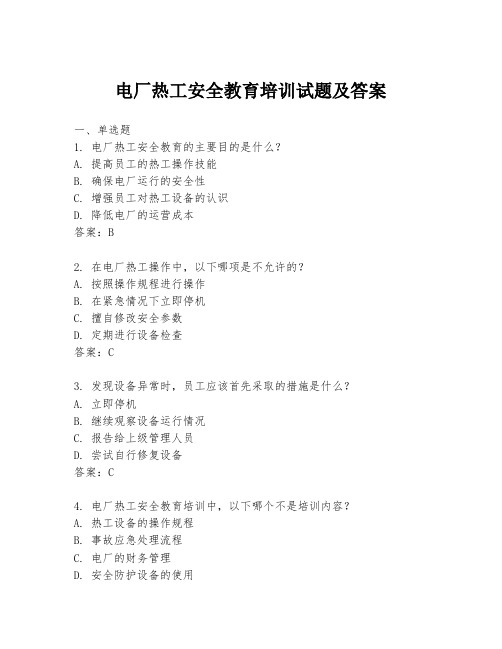 电厂热工安全教育培训试题及答案

一、单选题

1. 电厂热工安全教育的主要目的是什么？
A. 提高员工的热工操作技能
B. 确保电厂运行的安全性
C. 增强员工对热工设备的认识
D. 降低电厂的运营成本
答案：B

2. 在电厂热工操作中，以下哪项是不允许的？
A. 按照操作规程进行操作
B. 在紧急情况下立即停机
C. 擅自修改安全参数
D. 定期进行设备检查
答案：C

3. 发现设备异常时，员工应该首先采取的措施是什么？
A. 立即停机
B. 继续观察设备运行情况
C. 报告给上级管理人员
D. 尝试自行修复设备
答案：C

4. 电厂热工安全教育培训中，以下哪个不是培训内容？
A. 热工设备的操作规程
B. 事故应急处理流程
C. 电厂的财务管理
D. 安全防护设备的使用